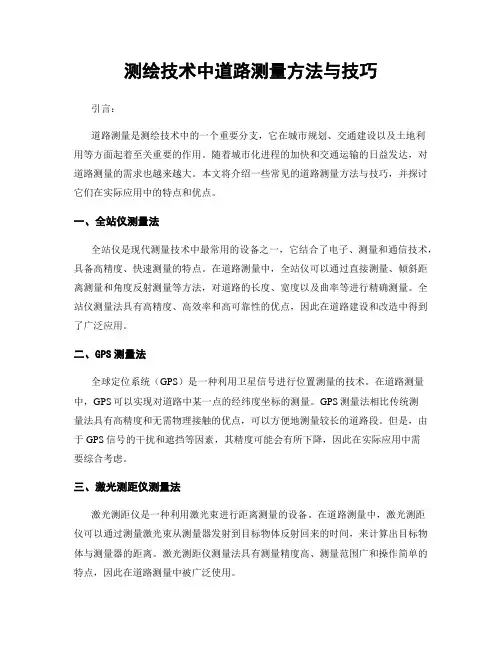 测绘技术中道路测量方法与技巧

引言：

道路测量是测绘技术中的一个重要分支，它在城市规划、交通建设以及土地利用等方面起着至关重要的作用。随着城市化进程的加快和交通运输的日益发达，对道路测量的需求也越来越大。本文将介绍一些常见的道路测量方法与技巧，并探讨它们在实际应用中的特点和优点。

一、全站仪测量法

全站仪是现代测量技术中最常用的设备之一，它结合了电子、测量和通信技术，具备高精度、快速测量的特点。在道路测量中，全站仪可以通过直接测量、倾斜距离测量和角度反射测量等方法，对道路的长度、宽度以及曲率等进行精确测量。全站仪测量法具有高精度、高效率和高可靠性的优点，因此在道路建设和改造中得到了广泛应用。

二、GPS测量法

全球定位系统（GPS）是一种利用卫星信号进行位置测量的技术。在道路测量中，GPS可以实现对道路中某一点的经纬度坐标的测量。GPS测量法相比传统测量法具有高精度和无需物理接触的优点，可以方便地测量较长的道路段。但是，由于GPS信号的干扰和遮挡等因素，其精度可能会有所下降，因此在实际应用中需要综合考虑。

三、激光测距仪测量法

激光测距仪是一种利用激光束进行距离测量的设备。在道路测量中，激光测距仪可以通过测量激光束从测量器发射到目标物体反射回来的时间，来计算出目标物体与测量器的距离。激光测距仪测量法具有测量精度高、测量范围广和操作简单的特点，因此在道路测量中被广泛使用。